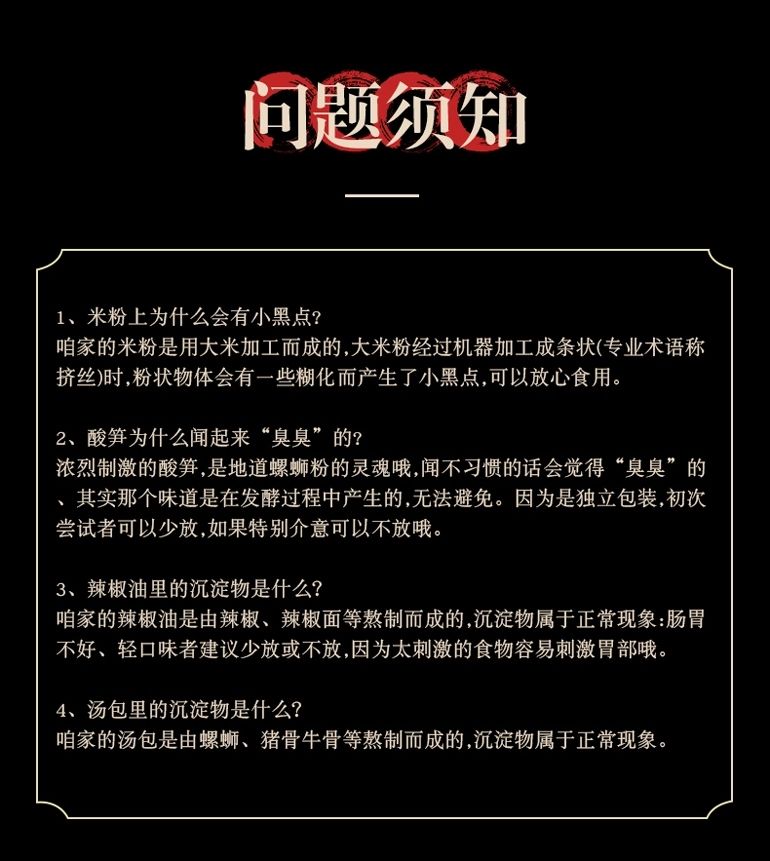 问题须知

1、米粉上为什么会有小黑点?
咱家的米粉是用大米加工而成的,大米粉经过机器加工成条状(专业术语称挤丝)时,粉状物体会有一些糊化而产生了小黑点,可以放心食用。

2、酸笋为什么闻起来“臭臭”的?
浓烈制激的酸笋,是地道螺蛳粉的灵魂哦,闻不习惯的话会觉得“臭臭”的、其实那个味道是在发酵过程中产生的,无法避免。因为是独立包装,初次尝试者可以少放,如果特别介意可以不放哦。

3、辣椒油里的沉淀物是什么?
咱家的辣椒油是由辣椒、辣椒面等熬制而成的,沉淀物属于正常现象:肠胃不好、轻口味者建议少放或不放,因为太刺激的食物容易刺激胃部哦。

4、汤包里的沉淀物是什么?
咱家的汤包是由螺蛳、猪骨牛骨等熬制而成的,沉淀物属于正常现象。